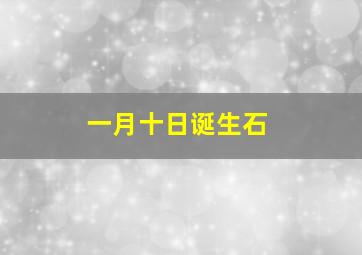 一月十日诞生石